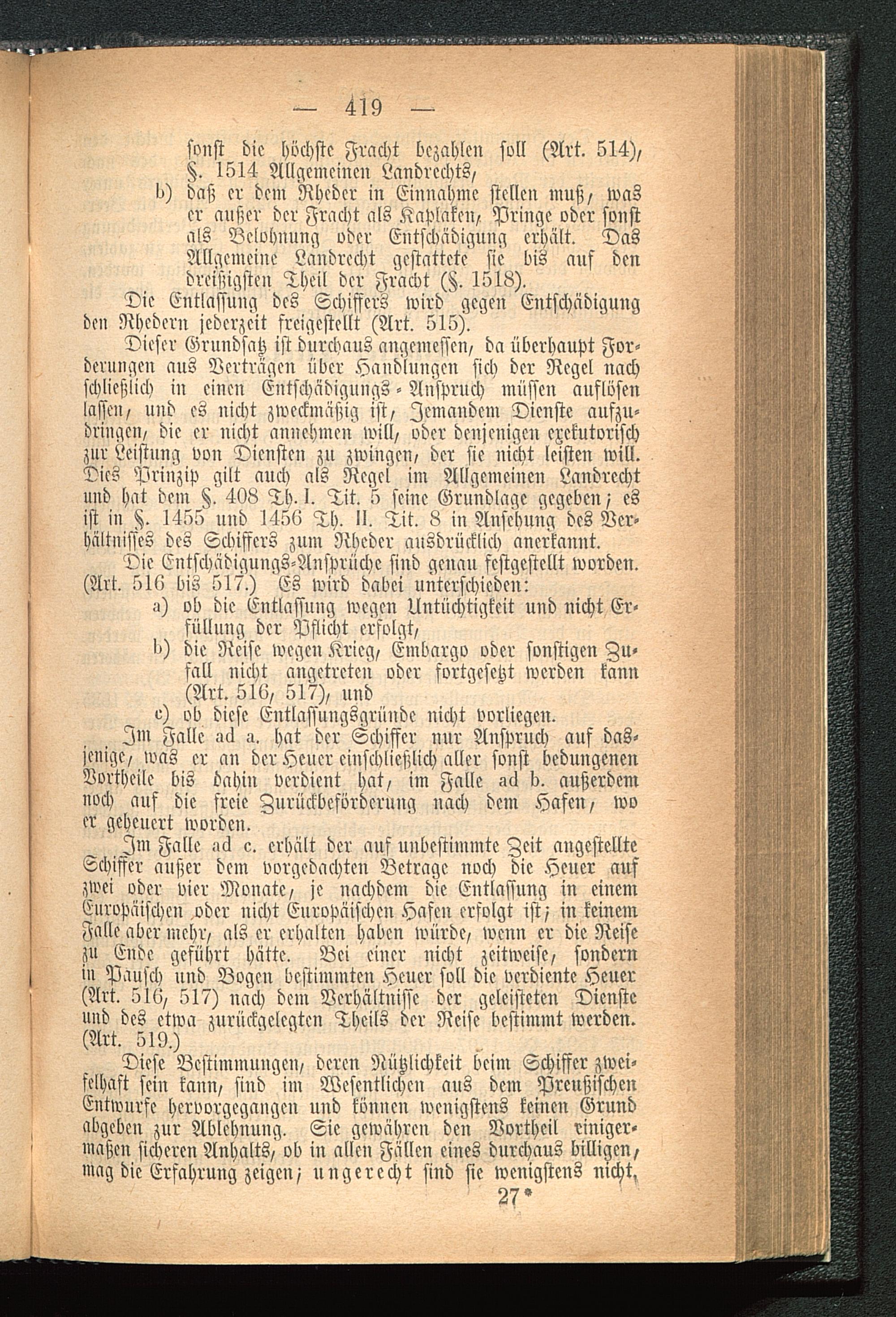 — 419 —

sonst die höchste Fracht bezahlen soll (Art. 514), §. 1514 Allgemeinen Landrechts,

b) daß er dem Rheder in Einnahme stellen muß, was er außer der Fracht als Kaplaken, Pringe oder sonst als Belohnung oder Entschädigung erhält. Das Allgemeine Landrecht gestattete sie bis auf den dreißigsten Theil der Fracht (§. 1518).

Die Entlassung des Schiffers wird gegen Entschädigung den Rhedern jederzeit freigestellt (Art. 515).

Dieser Grundsatz ist durchaus angemessen, da überhaupt Forderungen aus Verträgen über Handlungen sich der Regel nach schließlich in einen Entschädigungs-Anspruch müssen auflösen lassen, und es nicht zweckmäßig ist, Jemandem Dienste aufzudringen, die er nicht annehmen will, oder denjenigen exekutorisch zur Leistung von Diensten zu zwingen, der sie nicht leisten will. Dies Prinzip gilt auch als Regel im Allgemeinen Landrecht und hat dem §. 408 Th. I. Tit. 5 seine Grundlage gegeben; es ist in §. 1455 und 1456 Th. II. Tit. 8 in Ansehung des Verhältnisses des Schiffers zum Rheder ausdrücklich anerkannt.

Die Entschädigungs-Ansprüche sind genau festgestellt worden. (Art. 516 bis 517.) Es wird dabei unterschieden:

a) ob die Entlassung wegen Untüchtigkeit und nicht Erfüllung der Pflicht erfolgt,

b) die Reise wegen Krieg, Embargo oder sonstigen Zufall nicht angetreten oder fortgesetzt werden kann (Art. 516, 517), und

c) ob diese Entlassungsgründe nicht vorliegen.

Im Falle ad a. hat der Schiffer nur Anspruch auf dasjenige, was er an der Heuer einschließlich aller sonst bedungenen Vortheile bis dahin verdient hat, im Falle ad b. außerdem noch auf die freie Zurückbeförderung nach dem Hafen, wo er geheuert worden.

Im Falle ad c. erhält der auf unbestimmte Zeit angestellte Schiffer außer dem vorgedachten Betrage noch die Heuer auf zwei oder vier Monate, je nachdem die Entlassung in einem Europäischen oder nicht Europäischen Hafen erfolgt ist; in keinem Falle aber mehr, als er erhalten haben würde, wenn er die Reise zu Ende geführt hätte. Bei einer nicht zeitweise, sondern in Pausch und Bogen bestimmten Heuer soll die verdiente Heuer (Art. 516, 517) nach dem Verhältnisse der geleisteten Dienste und des etwa zurückgelegten Theils der Reise bestimmt werden. (Art. 519.)

Diese Bestimmungen, deren Nützlichkeit beim Schiffer zweifelhaft sein kann, sind im Wesentlichen aus dem Preußischen Entwurfe hervorgegangen und können wenigstens keinen Grund abgeben zur Ablehnung. Sie gewähren den Vortheil einigermaßen sicheren Anhalts, ob in allen Fällen eines durchaus billigen, mag die Erfahrung zeigen; ungerecht sind sie wenigstens nicht,

27*